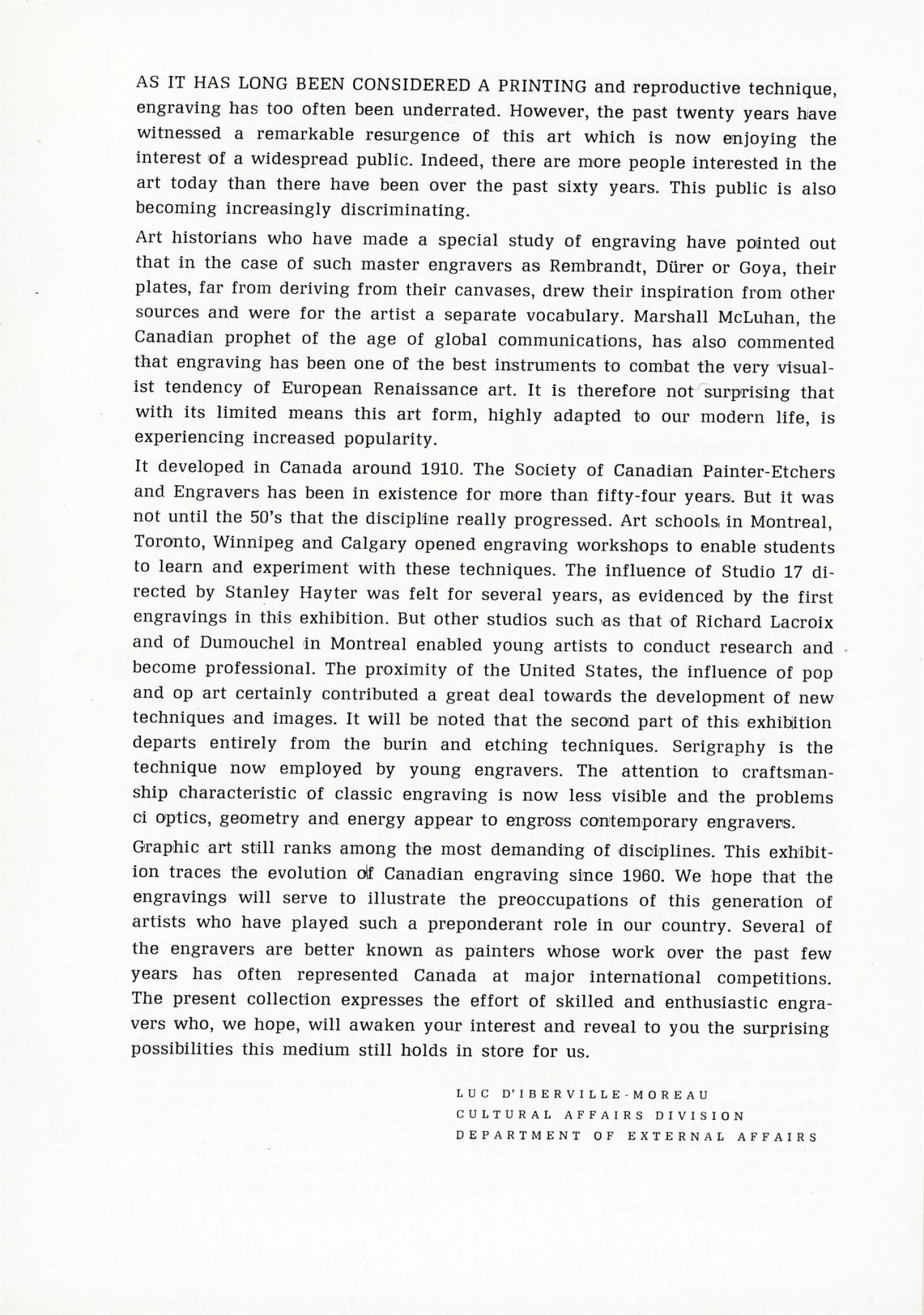 AS IT HAS LONG BEEN CONSIDERED A PRINTING and reproductive technique, engraving has too often been underrated. However, the past twenty years have witnessed a remarkable resurgence of this art which is now enjoying the interest of a widespread public. Indeed, there are more people interested in the art today than there have been over the past sixty years. This public is also becoming increasingly discriminating.

Art historians who have made a special study of engraving have pointed out that in the case of such master engravers as Rembrandt, Dürer or Goya, their plates, far from deriving from their canvases, drew their inspiration from other sources and were for the artist a separate vocabulary. Marshall McLuhan, the Canadian prophet of the age of global communications, has also commented that engraving has been one of the best instruments to combat the very visualist tendency of European Renaissance art. It is therefore not surprising that with its limited means this art form, highly adapted to our modern life, is experiencing increased popularity.

It developed in Canada around 1910. The Society of Canadian Painter-Etchers and Engravers has been in existence for more than fifty-four years. But it was not until the 50's that the discipline really progressed. Art schools in Montreal, Toronto, Winnipeg and Calgary opened engraving workshops to enable students to learn and experiment with these techniques. The influence of Studio 17 directed by Stanley Hayter was felt for several years, as evidenced by the first engravings in this exhibition. But other studios such as that of Richard Lacroix and of Dumouchel in Montreal enabled young artists to conduct research and become professional. The proximity of the United States, the influence of pop and op art certainly contributed a great deal towards the development of new techniques and images. It will be noted that the second part of this exhibition departs entirely from the burin and etching techniques. Serigraphy is the technique now employed by young engravers. The attention to craftsmanship characteristic of classic engraving is now less visible and the problems ci optics, geometry and energy appear to engross contemporary engravers.

Graphic art still ranks among the most demanding of disciplines. This exhibition traces the evolution of Canadian engraving since 1960. We hope that the engravings will serve to illustrate the preoccupations of this generation of artists who have played such a preponderant role in our country. Several of the engravers are better known as painters whose work over the past few years has often represented Canada at major international competitions. The present collection expresses the effort of skilled and enthusiastic engravers who, we hope, will awaken your interest and reveal to you the surprising possibilities this medium still holds in store for us.

LUC D'IBERVILLE-MOREAU
CULTURAL AFFAIRS DIVISION
DEPARTMENT OF EXTERNAL AFFAIRS